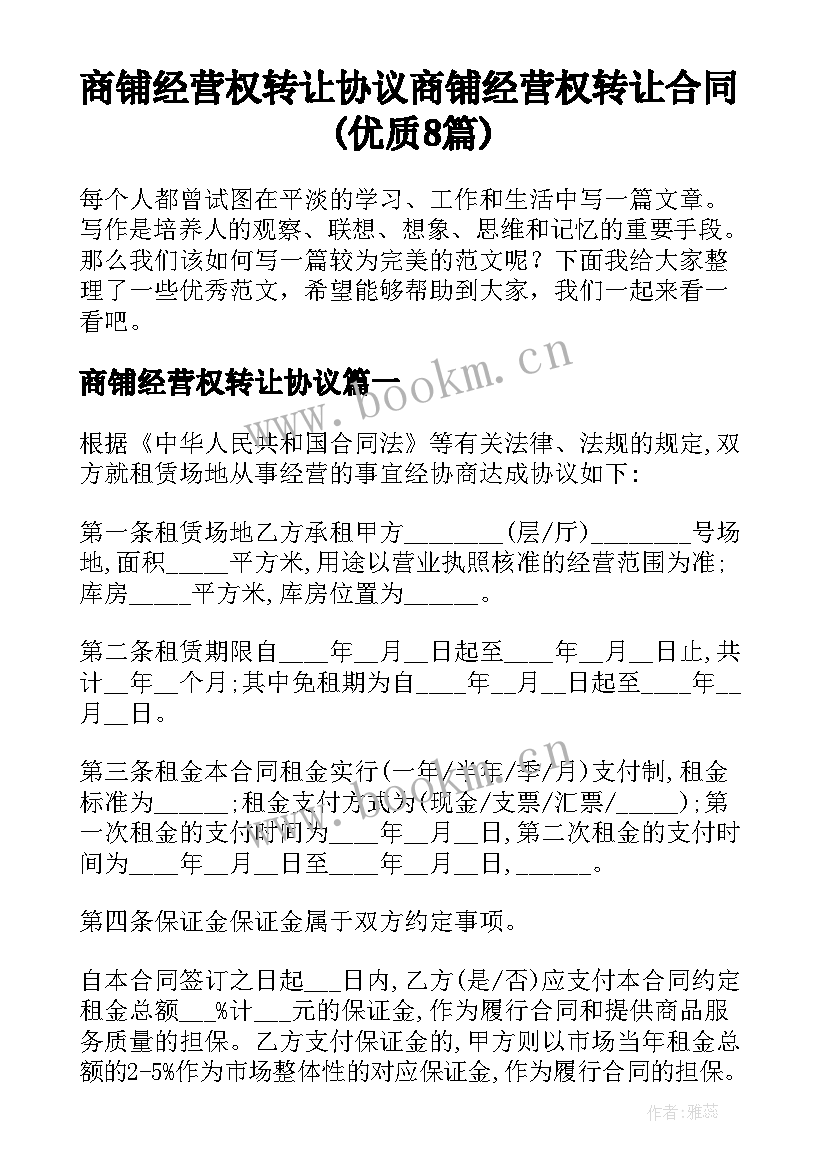 商铺经营权转让协议商铺经营权转让合同(优质8篇)

每个人都曾试图在平淡的学习、工作和生活中写一篇文章。写作是培养人的观察、联想、想象、思维和记忆的重要手段。那么我们该如何写一篇较为完美的范文呢？下面我给大家整理了一些优秀范文，希望能够帮助到大家，我们一起来看一看吧。

商铺经营权转让协议篇一

www.bookm.cn

根据《中华人民共和国合同法》等有关法律、法规的规定,双方就租赁场地从事经营的事宜经协商达成协议如下：

第一条租赁场地乙方承租甲方________(层/厅)________号场地,面积_____平方米,用途以营业执照核准的经营范围为准;库房_____平方米,库房位置为______。

第二条租赁期限自____年__月__日起至____年__月__日止,共计__年__个月;其中免租期为自____年__月__日起至____年__月__日。

第三条租金本合同租金实行(一年/半年/季/月)支付制,租金标准为______;租金支付方式为(现金/支票/汇票/_____);第一次租金的支付时间为____年__月__日,第二次租金的支付时间为____年__月__日至____年__月__日,______。

第四条保证金保证金属于双方约定事项。

自本合同签订之日起___日内,乙方(是/否)应支付本合同约定租金总额___%计___元的保证金,作为履行合同和提供商品服务质量的担保。乙方支付保证金的,甲方则以市场当年租金总额的2-5%作为市场整体性的对应保证金,作为履行合同的担保。

作者：雅蕊